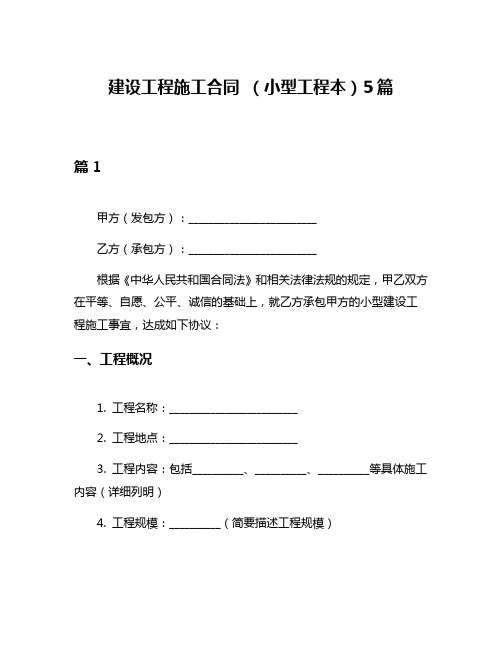 建设工程施工合同 （小型工程本）5篇

篇 1

甲方（发包方）：________________________

乙方（承包方）：________________________

根据《中华人民共和国合同法》和相关法律法规的规定，甲乙双方在平等、自愿、公平、诚信的基础上，就乙方承包甲方的小型建设工程施工事宜，达成如下协议：

一、工程概况

1. 工程名称：________________________

2. 工程地点：________________________

3. 工程内容：包括__________、__________、__________等具体施工内容（详细列明）

4. 工程规模：__________（简要描述工程规模）